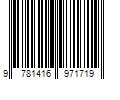 9 781416 971719